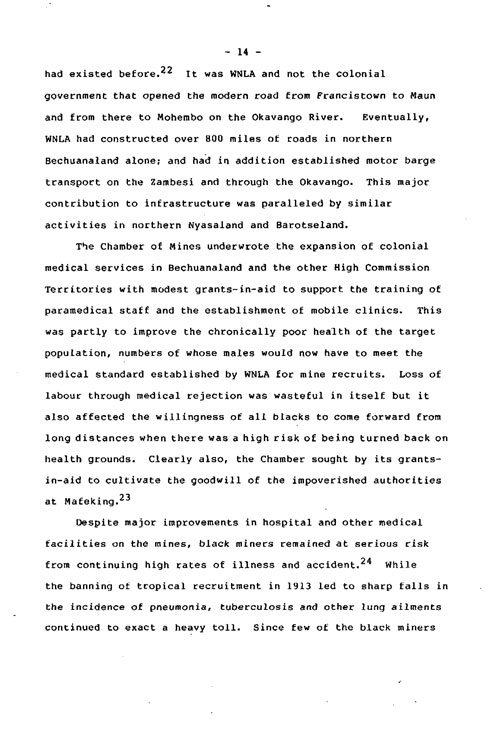 - 14 -

had existed before.$^{22}$ It was WNLA and not the colonial government that opened the modern road from Francistown to Maun and from there to Mohembo on the Okavango River. Eventually, WNLA had constructed over 800 miles of roads in northern Bechuanaland alone; and had in addition established motor barge transport on the Zambesi and through the Okavango. This major contribution to infrastructure was paralleled by similar activities in northern Nyasaland and Barotseland.

The Chamber of Mines underwrote the expansion of colonial medical services in Bechuanaland and the other High Commission Territories with modest grants-in-aid to support the training of paramedical staff and the establishment of mobile clinics. This was partly to improve the chronically poor health of the target population, numbers of whose males would now have to meet the medical standard established by WNLA for mine recruits. Loss of labour through medical rejection was wasteful in itself but it also affected the willingness of all blacks to come forward from long distances when there was a high risk of being turned back on health grounds. Clearly also, the Chamber sought by its grants-in-aid to cultivate the goodwill of the impoverished authorities at Mafeking.$^{23}$

Despite major improvements in hospital and other medical facilities on the mines, black miners remained at serious risk from continuing high rates of illness and accident.$^{24}$ While the banning of tropical recruitment in 1913 led to sharp falls in the incidence of pneumonia, tuberculosis and other lung ailments continued to exact a heavy toll. Since few of the black miners